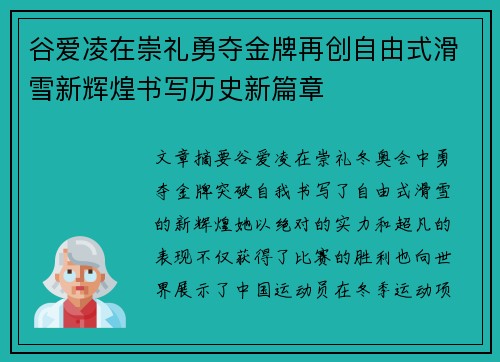 谷爱凌在崇礼勇夺金牌再创自由式滑雪新辉煌书写历史新篇章

文章摘要谷爱凌在崇礼冬奥会中勇夺金牌突破自我书写了自由式滑雪的新辉煌她以绝对的实力和超凡的表现不仅获得了比赛的胜利也向世界展示了中国运动员在冬季运动项